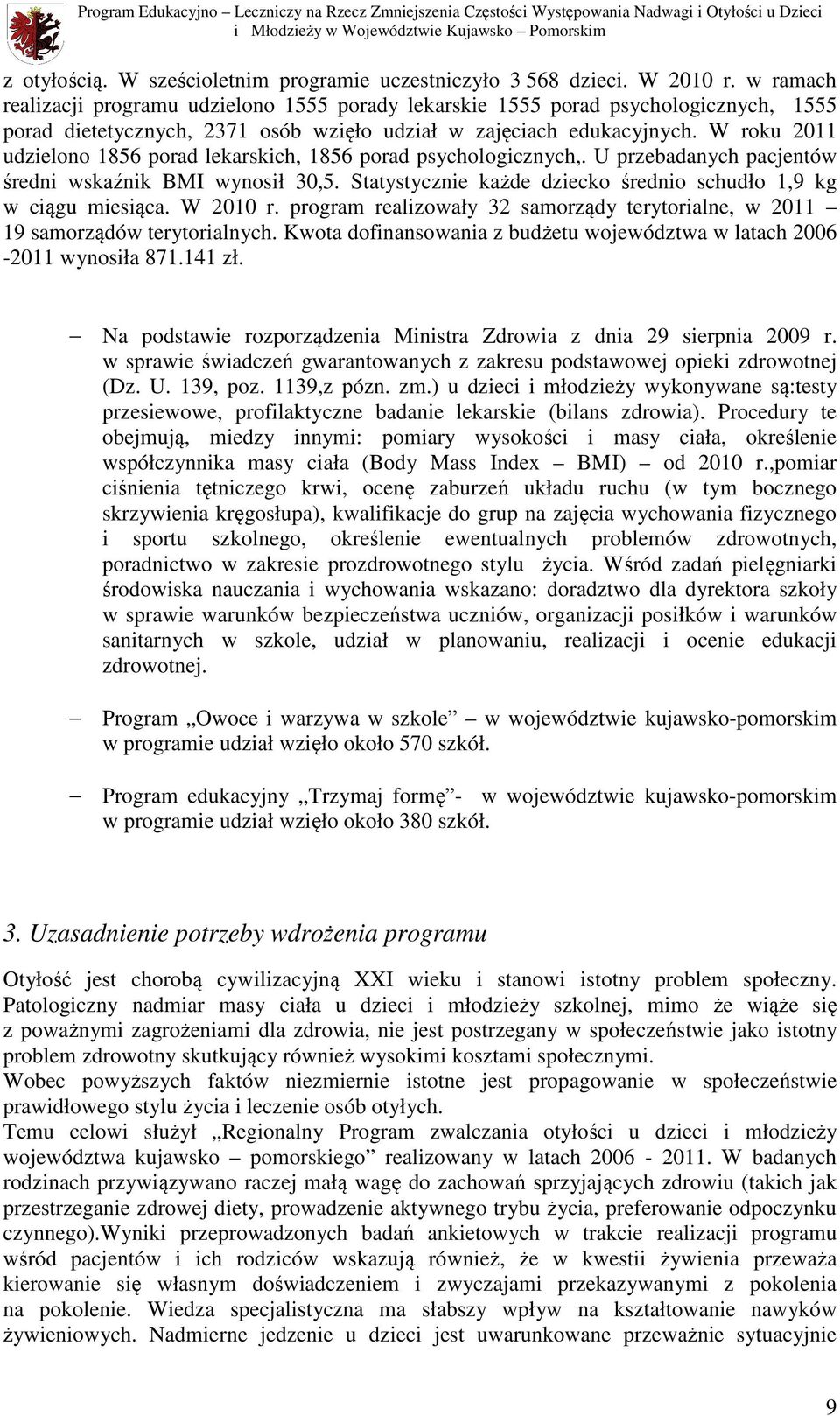 Program Edukacyjno – Leczniczy na Rzecz Zmniejszenia Częstości Występowania Nadwagi i Otyłości u Dzieci i Młodzieży w Województwie Kujawsko – Pomorskim

z otyłością. W sześcioletnim programie uczestniczyło 3 568 dzieci. W 2010 r. w ramach realizacji programu udzielono 1555 porady lekarskie 1555 porad psychologicznych, 1555 porad dietetycznych, 2371 osób wzięło udział w zajęciach edukacyjnych. W roku 2011 udzielono 1856 porad lekarskich, 1856 porad psychologicznych,. U przebadanych pacjentów średni wskaźnik BMI wynosił 30,5. Statystycznie każde dziecko średnio schudło 1,9 kg w ciągu miesiąca. W 2010 r. program realizowały 32 samorządy terytorialne, w 2011 – 19 samorządów terytorialnych. Kwota dofinansowania z budżetu województwa w latach 2006 -2011 wynosiła 871.141 zł.

– Na podstawie rozporządzenia Ministra Zdrowia z dnia 29 sierpnia 2009 r. w sprawie świadczeń gwarantowanych z zakresu podstawowej opieki zdrowotnej (Dz. U. 139, poz. 1139,z pózn. zm.) u dzieci i młodzieży wykonywane są:testy przesiewowe, profilaktyczne badanie lekarskie (bilans zdrowia). Procedury te obejmują, miedzy innymi: pomiary wysokości i masy ciała, określenie współczynnika masy ciała (Body Mass Index – BMI) – od 2010 r.,pomiar ciśnienia tętniczego krwi, ocenę zaburzeń układu ruchu (w tym bocznego skrzywienia kręgosłupa), kwalifikacje do grup na zajęcia wychowania fizycznego i sportu szkolnego, określenie ewentualnych problemów zdrowotnych, poradnictwo w zakresie prozdrowotnego stylu życia. Wśród zadań pielęgniarki środowiska nauczania i wychowania wskazano: doradztwo dla dyrektora szkoły w sprawie warunków bezpieczeństwa uczniów, organizacji posiłków i warunków sanitarnych w szkole, udział w planowaniu, realizacji i ocenie edukacji zdrowotnej.

– Program „Owoce i warzywa w szkole” – w województwie kujawsko-pomorskim w programie udział wzięło około 570 szkół.

– Program edukacyjny „Trzymaj formę”- w województwie kujawsko-pomorskim w programie udział wzięło około 380 szkół.

3. Uzasadnienie potrzeby wdrożenia programu

Otyłość jest chorobą cywilizacyjną XXI wieku i stanowi istotny problem społeczny. Patologiczny nadmiar masy ciała u dzieci i młodzieży szkolnej, mimo że wiąże się z poważnymi zagrożeniami dla zdrowia, nie jest postrzegany w społeczeństwie jako istotny problem zdrowotny skutkujący również wysokimi kosztami społecznymi.
Wobec powyższych faktów niezmiernie istotne jest propagowanie w społeczeństwie prawidłowego stylu życia i leczenie osób otyłych.
Temu celowi służył „Regionalny Program zwalczania otyłości u dzieci i młodzieży województwa kujawsko – pomorskiego” realizowany w latach 2006 - 2011. W badanych rodzinach przywiązywano raczej małą wagę do zachowań sprzyjających zdrowiu (takich jak przestrzeganie zdrowej diety, prowadzenie aktywnego trybu życia, preferowanie odpoczynku czynnego).Wyniki przeprowadzonych badań ankietowych w trakcie realizacji programu wśród pacjentów i ich rodziców wskazują również, że w kwestii żywienia przeważa kierowanie się własnym doświadczeniem i zwyczajami przekazywanymi z pokolenia na pokolenie. Wiedza specjalistyczna ma słabszy wpływ na kształtowanie nawyków żywieniowych. Nadmierne jedzenie u dzieci jest uwarunkowane przeważnie sytuacyjnie

9